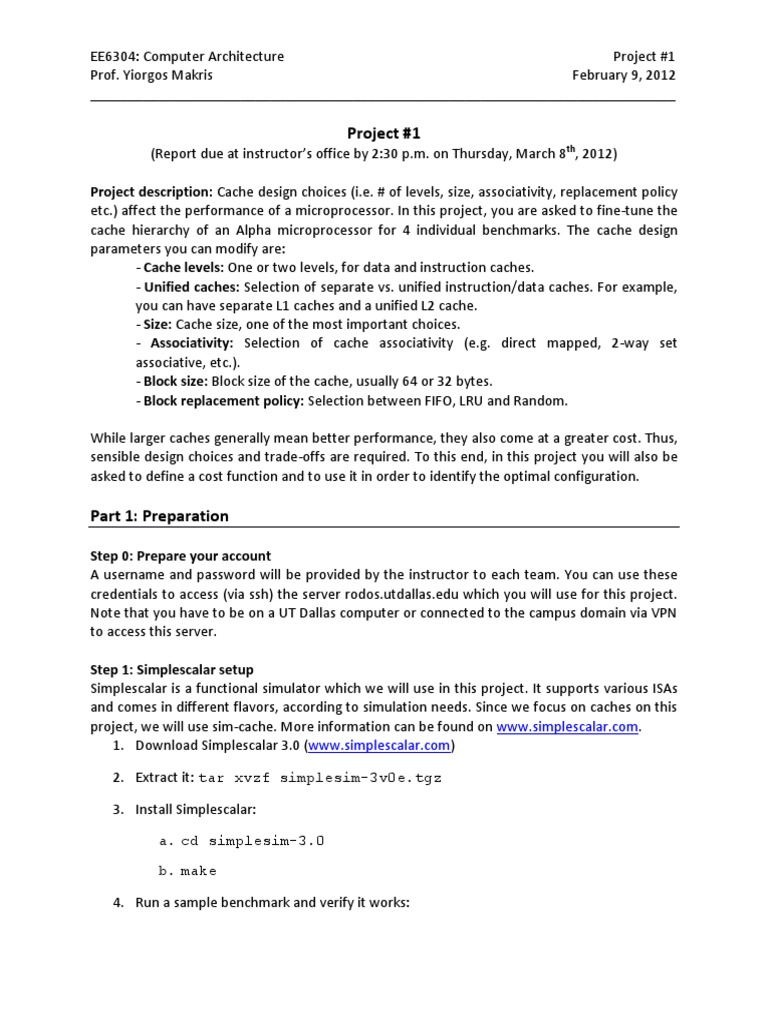 EE6304: Computer Architecture
Prof. Yiorgos Makris

Project #1
February 9, 2012

Project #1
(Report due at instructor's office by 2:30 p.m. on Thursday, March 8$^{th}$, 2012)

Project description: Cache design choices (i.e. # of levels, size, associativity, replacement policy etc.) affect the performance of a microprocessor. In this project, you are asked to fine-tune the cache hierarchy of an Alpha microprocessor for 4 individual benchmarks. The cache design parameters you can modify are:
- Cache levels: One or two levels, for data and instruction caches.
- Unified caches: Selection of separate vs. unified instruction/data caches. For example, you can have separate L1 caches and a unified L2 cache.
- Size: Cache size, one of the most important choices.
- Associativity: Selection of cache associativity (e.g. direct mapped, 2-way set associative, etc.).
- Block size: Block size of the cache, usually 64 or 32 bytes.
- Block replacement policy: Selection between FIFO, LRU and Random.

While larger caches generally mean better performance, they also come at a greater cost. Thus, sensible design choices and trade-offs are required. To this end, in this project you will also be asked to define a cost function and to use it in order to identify the optimal configuration.

Part 1: Preparation

Step 0: Prepare your account
A username and password will be provided by the instructor to each team. You can use these credentials to access (via ssh) the server rodos.utdallas.edu which you will use for this project. Note that you have to be on a UT Dallas computer or connected to the campus domain via VPN to access this server.

Step 1: Simplescalar setup
Simplescalar is a functional simulator which we will use in this project. It supports various ISAs and comes in different flavors, according to simulation needs. Since we focus on caches on this project, we will use sim-cache. More information can be found on www.simplescalar.com.
1. Download Simplescalar 3.0 (www.simplescalar.com)
2. Extract it: tar xvzf simplesim-3v0e.tgz
3. Install Simplescalar:
a. cd simplesim-3.0
b. make
4. Run a sample benchmark and verify it works: